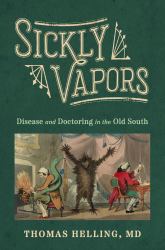 SICKLY VAPORS

Disease and Doctoring in the Old South

THOMAS HELLING, MD